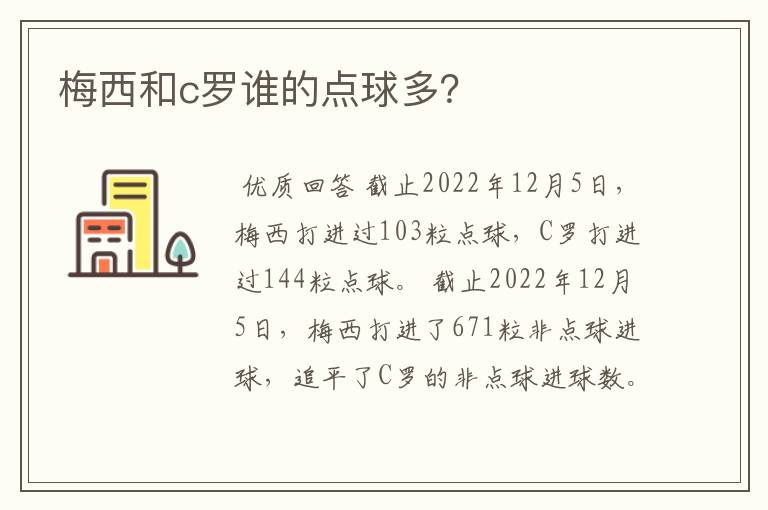 梅西和c罗谁的点球多?

优质回答 截止2022年12月5日，梅西打进过103粒点球，C罗打进过144粒点球。 截止2022年12月5日，梅西打进了671粒非点球进球，追平了C罗的非点球进球数。